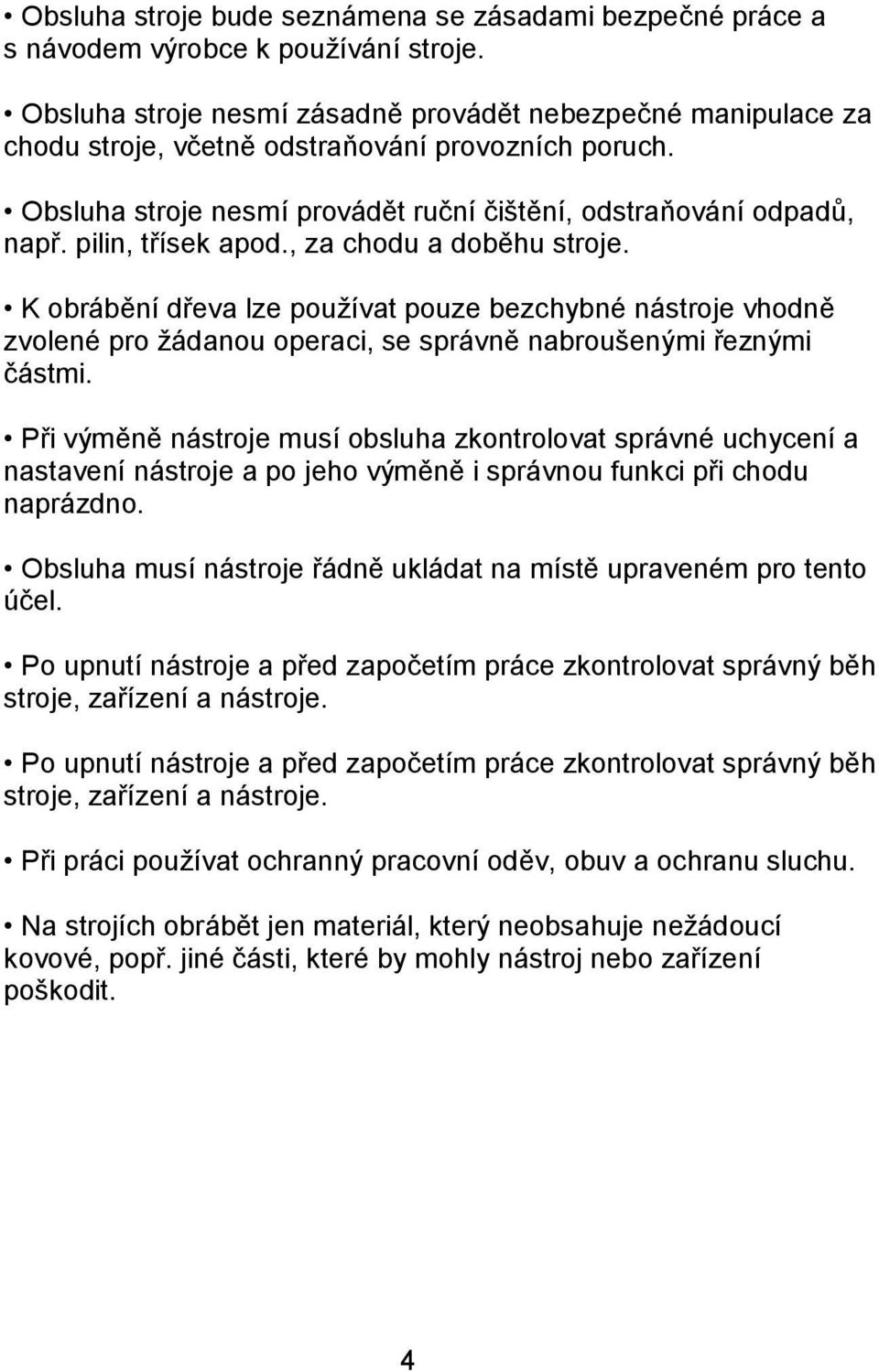 • Obsluha stroje bude seznámena se zásadami bezpečné práce a s návodem výrobce k používání stroje.

• Obsluha stroje nesmí zásadně provádět nebezpečné manipulace za chodu stroje, včetně odstraňování provozních poruch.

• Obsluha stroje nesmí provádět ruční čištění, odstraňování odpadů, např. pilin, třísek apod., za chodu a doběhu stroje.

• K obrábění dřeva lze používat pouze bezchybné nástroje vhodně zvolené pro žádanou operaci, se správně nabroušenými řeznými částmi.

• Při výměně nástroje musí obsluha zkontrolovat správné uchycení a nastavení nástroje a po jeho výměně i správnou funkci při chodu naprázdno.

• Obsluha musí nástroje řádně ukládat na místě upraveném pro tento účel.

• Po upnutí nástroje a před započetím práce zkontrolovat správný běh stroje, zařízení a nástroje.

• Po upnutí nástroje a před započetím práce zkontrolovat správný běh stroje, zařízení a nástroje.

• Při práci používat ochranný pracovní oděv, obuv a ochranu sluchu.

• Na strojích obrábět jen materiál, který neobsahuje nežádoucí kovové, popř. jiné části, které by mohly nástroj nebo zařízení poškodit.

4